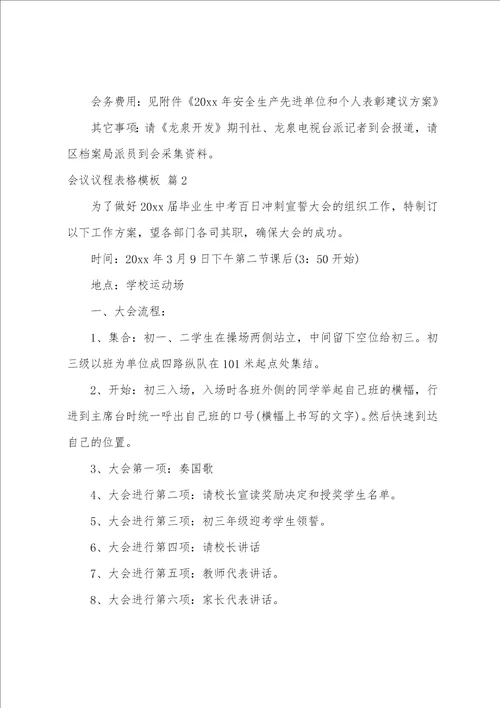 会务费用：见附件《20xx年安全生产先进单位和个人表彰建议方案》

其它事项：请《龙泉开发》期刊社、龙泉电视台派记者到会报道，请区档案局派员到会采集资料。

会议议程表格模板 篇2

为了做好20xx届毕业生中考百日冲刺宣誓大会的组织工作，特制订以下工作方案，望各部门各司其职，确保大会的成功。

时间：20xx年3月9日下午第二节课后(3：50开始)

地点：学校运动场

一、大会流程：

1、集合：初一、二学生在操场两侧站立，中间留下空位给初三。初三级以班为单位成四路纵队在101米起点处集结。

2、开始：初三入场，入场时各班外侧的同学举起自己班的横幅，行进到主席台时统一呼出自己班的口号(横幅上书写的文字)。然后快速到达自己的位置。

3、大会第一项：奏国歌

4、大会进行第二项：请校长宣读奖励决定和授奖学生名单。

5、大会进行第三项：初三年级迎考学生领誓。

6、大会进行第四项：请校长讲话

7、大会进行第五项：教师代表讲话。

8、大会进行第六项：家长代表讲话。